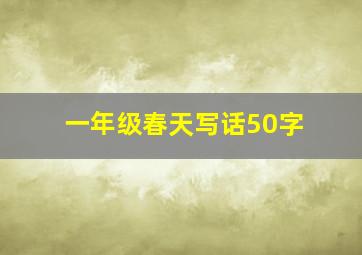 一年级春天写话50字